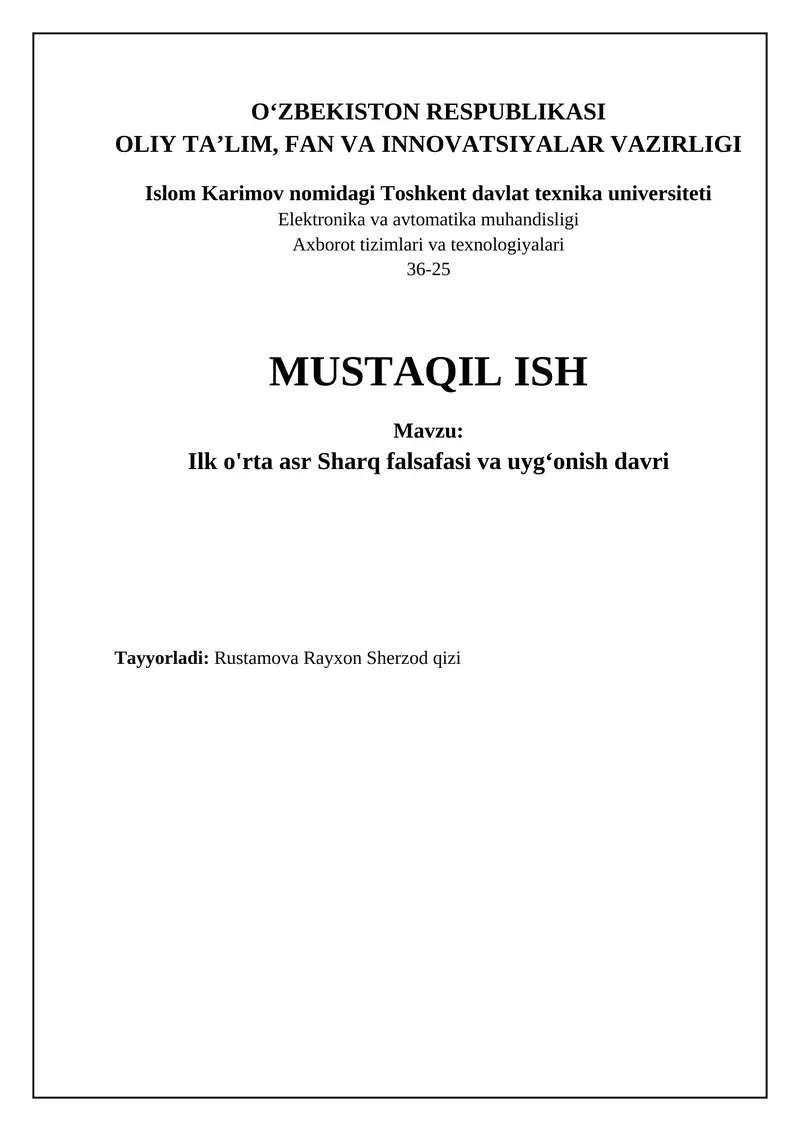 O‘ZBEKISTON RESPUBLIKASI
OLIY TA’LIM, FAN VA INNOVATSIYALAR VAZIRLIGI

Islom Karimov nomidagi Toshkent davlat texnika universiteti
Elektronika va avtomatika muhandisligi
Axborot tizimlari va texnologiyalari
36-25

MUSTAQIL ISH

Mavzu:
Ilk o'rta asr Sharq falsafasi va uyg‘onish davri

Tayyorladi: Rustamova Rayxon Sherzod qizi